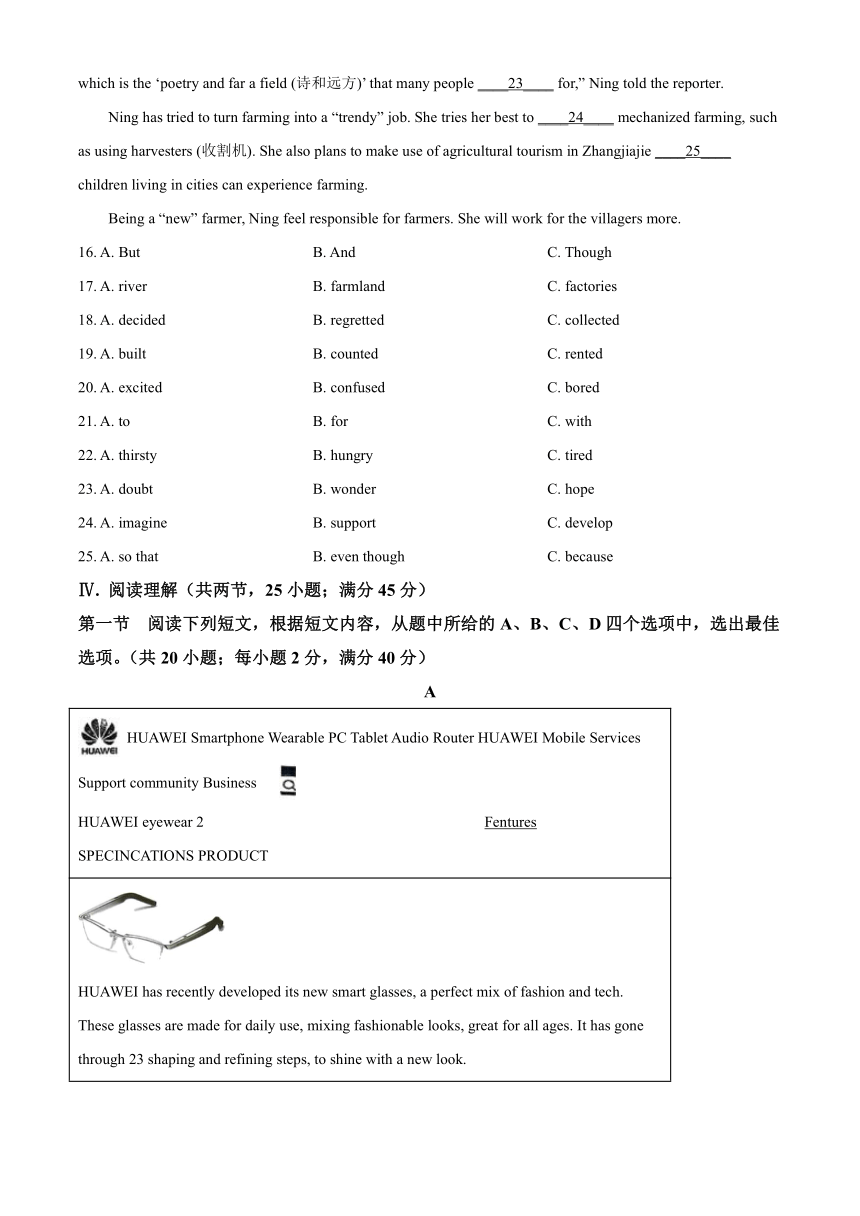 which is the ‘poetry and far a field (诗和远方)’ that many people ____23____ for,” Ning told the reporter.

Ning has tried to turn farming into a “trendy” job. She tries her best to ____24____ mechanized farming, such as using harvesters (收割机). She also plans to make use of agricultural tourism in Zhangjiajie ____25____ children living in cities can experience farming.

Being a “new” farmer, Ning feel responsible for farmers. She will work for the villagers more.

16. A. But B. And C. Though
17. A. river B. farmland C. factories
18. A. decided B. regretted C. collected
19. A. built B. counted C. rented
20. A. excited B. confused C. bored
21. A. to B. for C. with
22. A. thirsty B. hungry C. tired
23. A. doubt B. wonder C. hope
24. A. imagine B. support C. develop
25. A. so that B. even though C. because

Ⅳ. 阅读理解（共两节，25 小题；满分 45 分）
第一节 阅读下列短文，根据短文内容，从题中所给的 A、B、C、D 四个选项中，选出最佳选项。（共 20 小题；每小题 2 分，满分 40 分）

A

HUAWEI HUAWEI Smartphone Wearable PC Tablet Audio Router HUAWEI Mobile Services Support community Business

HUAWEI eyewear 2 Fentures

SPECINCATIONS PRODUCT

HUAWEI has recently developed its new smart glasses, a perfect mix of fashion and tech. These glasses are made for daily use, mixing fashionable looks, great for all ages. It has gone through 23 shaping and refining steps, to shine with a new look.